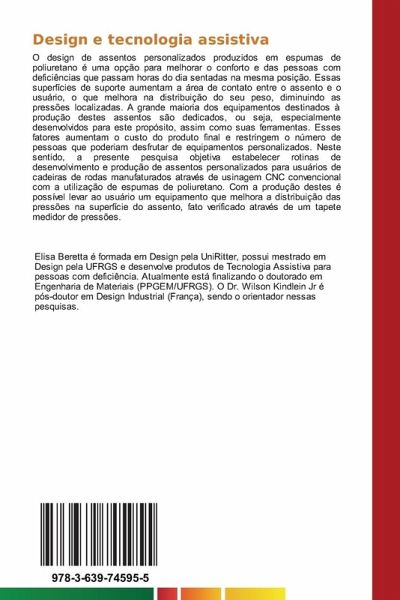 Design e tecnologia assistiva

O design de assentos personalizados produzidos em espumas de poliuretano é uma opção para melhorar o conforto e das pessoas com deficiências que passam horas do dia sentadas na mesma posição. Essas superfícies de suporte aumentam a área de contato entre o assento e o usuário, o que melhora na distribuição do seu peso, diminuindo as pressões localizadas. A grande maioria dos equipamentos destinados à produção destes assentos são dedicados, ou seja, especialmente desenvolvidos para este propósito, assim como suas ferramentas. Esses fatores aumentam o custo do produto final e restringem o número de pessoas que poderiam desfrutar de equipamentos personalizados. Neste sentido, a presente pesquisa objetiva estabelecer rotinas de desenvolvimento e produção de assentos personalizados para usuários de cadeiras de rodas manufaturados através de usinagem CNC convencional com a utilização de espumas de poliuretano. Com a produção destes é possível levar ao usuário um equipamento que melhora a distribuição das pressões na superfície do assento, fato verificado através de um tapete medidor de pressões.

Elisa Beretta é formada em Design pela UniRitter, possui mestrado em Design pela UFRGS e desenvolve produtos de Tecnologia Assistiva para pessoas com deficiência. Atualmente está finalizando o doutorado em Engenharia de Materiais (PPGEM/UFRGS). O Dr. Wilson Kindlein Jr é pós-doutor em Design Industrial (França), sendo o orientador nessas pesquisas.

978-3-639-74595-5